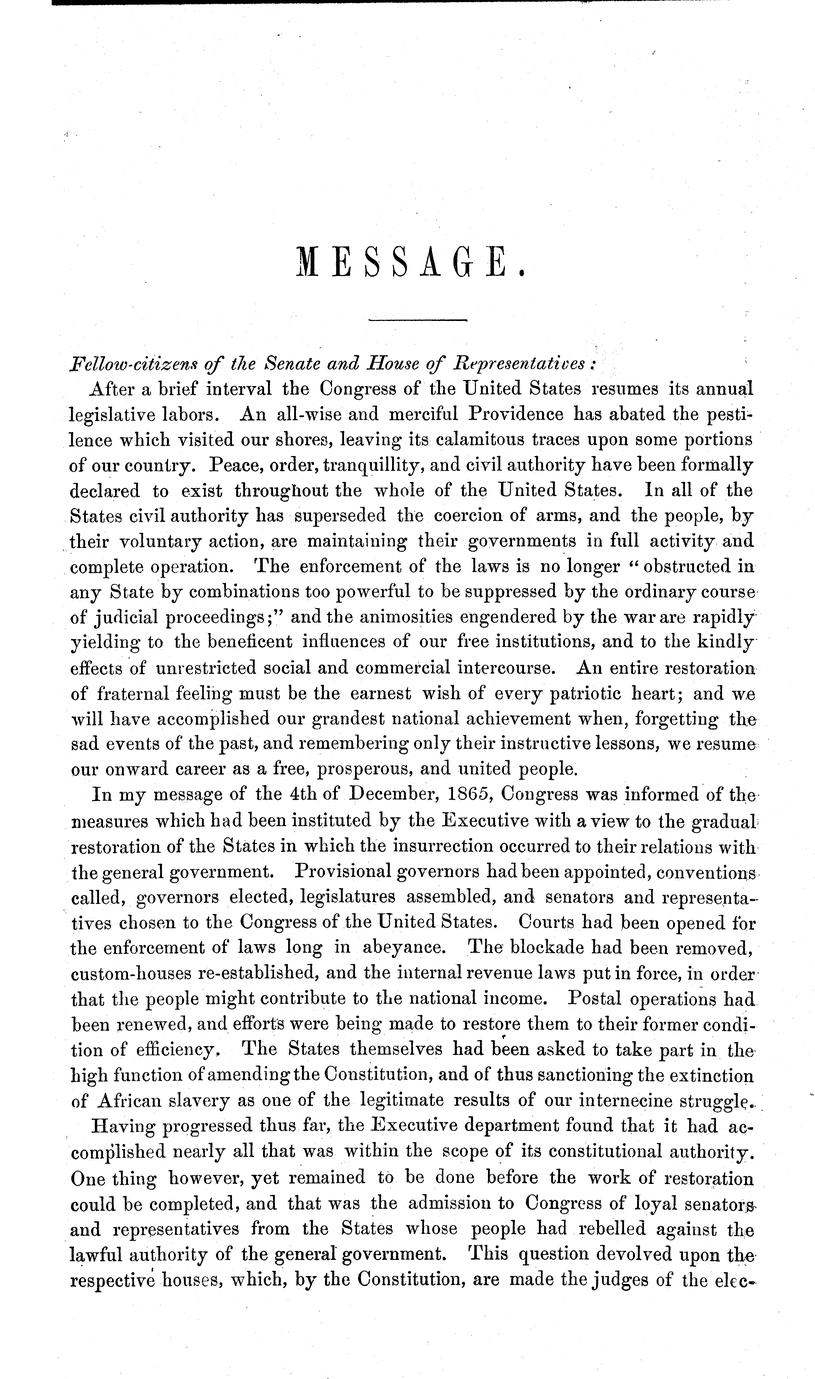 MESSAGE.

Fellow-citizens of the Senate and House of Representatives:

After a brief interval the Congress of the United States resumes its annual legislative labors. An all-wise and merciful Providence has abated the pestilence which visited our shores, leaving its calamitous traces upon some portions of our country. Peace, order, tranquillity, and civil authority have been formally declared to exist throughout the whole of the United States. In all of the States civil authority has superseded the coercion of arms, and the people, by their voluntary action, are maintaining their governments in full activity and complete operation. The enforcement of the laws is no longer "obstructed in any State by combinations too powerful to be suppressed by the ordinary course of judicial proceedings;" and the animosities engendered by the war are rapidly yielding to the beneficent influences of our free institutions, and to the kindly effects of unrestricted social and commercial intercourse. An entire restoration of fraternal feeling must be the earnest wish of every patriotic heart; and we will have accomplished our grandest national achievement when, forgetting the sad events of the past, and remembering only their instructive lessons, we resume our onward career as a free, prosperous, and united people.

In my message of the 4th of December, 1865, Congress was informed of the measures which had been instituted by the Executive with a view to the gradual restoration of the States in which the insurrection occurred to their relations with the general government. Provisional governors had been appointed, conventions called, governors elected, legislatures assembled, and senators and representatives chosen to the Congress of the United States. Courts had been opened for the enforcement of laws long in abeyance. The blockade had been removed, custom-houses re-established, and the internal revenue laws put in force, in order that the people might contribute to the national income. Postal operations had been renewed, and efforts were being made to restore them to their former condition of efficiency. The States themselves had been asked to take part in the high function of amending the Constitution, and of thus sanctioning the extinction of African slavery as one of the legitimate results of our internecine struggle.

Having progressed thus far, the Executive department found that it had accomplished nearly all that was within the scope of its constitutional authority. One thing however, yet remained to be done before the work of restoration could be completed, and that was the admission to Congress of loyal senators and representatives from the States whose people had rebelled against the lawful authority of the general government. This question devolved upon the respective houses, which, by the Constitution, are made the judges of the elec-